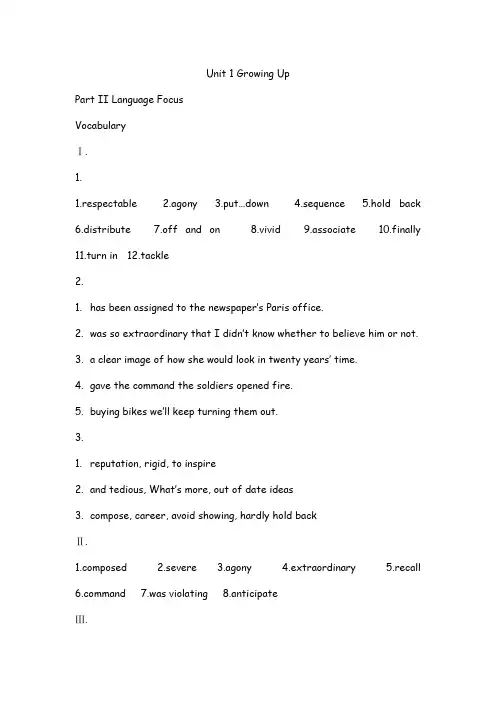 Unit 1 Growing Up

Part II Language Focus

Vocabulary

Ⅰ.

1.

1.respectable 2.agony 3.put…down 4.sequence 5.hold back 6.distribute 7.off and on 8.vivid 9.associate 10.finally 11.turn in 12.tackle

2.

1. has been assigned to the newspaper's Paris office.

2. was so extraordinary that I didn't know whether to believe him or not.

3. a clear image of how she would look in twenty years' time.

4. gave the command the soldiers opened fire.

5. buying bikes we'll keep turning them out.

3.

1. reputation, rigid, to inspire

2. and tedious, What's more, out of date ideas

3. compose, career, avoid showing, hardly hold back

Ⅱ.

1.composed 2.severe 3.agony 4.extraordinary 5.recall 6.command 7.was violating 8.anticipate

Ⅲ.